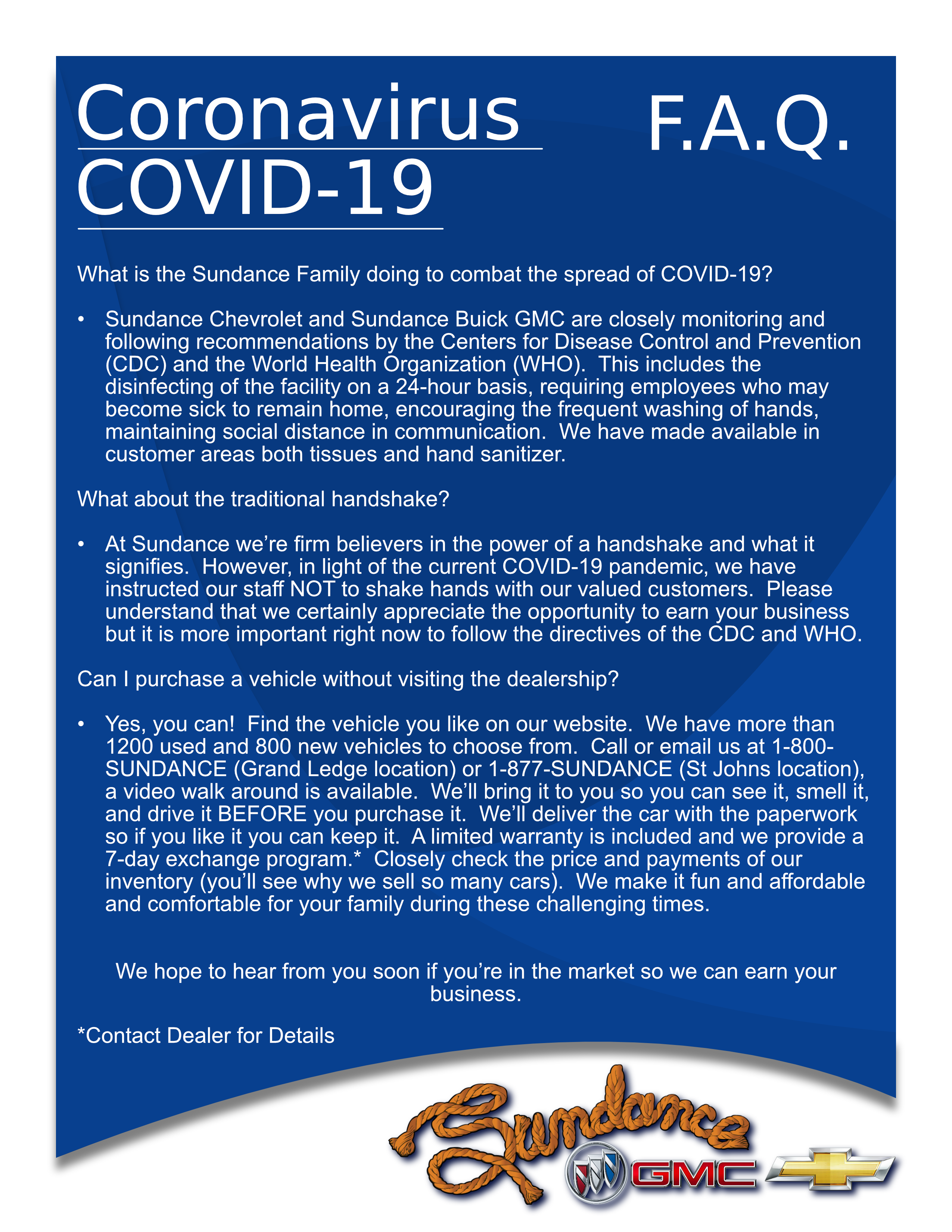 Coronavirus
COVID-19

F.A.Q.

What is the Sundance Family doing to combat the spread of COVID-19?

• Sundance Chevrolet and Sundance Buick GMC are closely monitoring and following recommendations by the Centers for Disease Control and Prevention (CDC) and the World Health Organization (WHO). This includes the disinfecting of the facility on a 24-hour basis, requiring employees who may become sick to remain home, encouraging the frequent washing of hands, maintaining social distance in communication. We have made available in customer areas both tissues and hand sanitizer.

What about the traditional handshake?

• At Sundance we're firm believers in the power of a handshake and what it signifies. However, in light of the current COVID-19 pandemic, we have instructed our staff NOT to shake hands with our valued customers. Please understand that we certainly appreciate the opportunity to earn your business but it is more important right now to follow the directives of the CDC and WHO.

Can I purchase a vehicle without visiting the dealership?

• Yes, you can! Find the vehicle you like on our website. We have more than 1200 used and 800 new vehicles to choose from. Call or email us at 1-800-SUNDANCE (Grand Ledge location) or 1-877-SUNDANCE (St Johns location), a video walk around is available. We'll bring it to you so you can see it, smell it, and drive it BEFORE you purchase it. We'll deliver the car with the paperwork so if you like it you can keep it. A limited warranty is included and we provide a 7-day exchange program.* Closely check the price and payments of our inventory (you'll see why we sell so many cars). We make it fun and affordable and comfortable for your family during these challenging times.

We hope to hear from you soon if you're in the market so we can earn your business.

*Contact Dealer for Details

Sundance

GMC